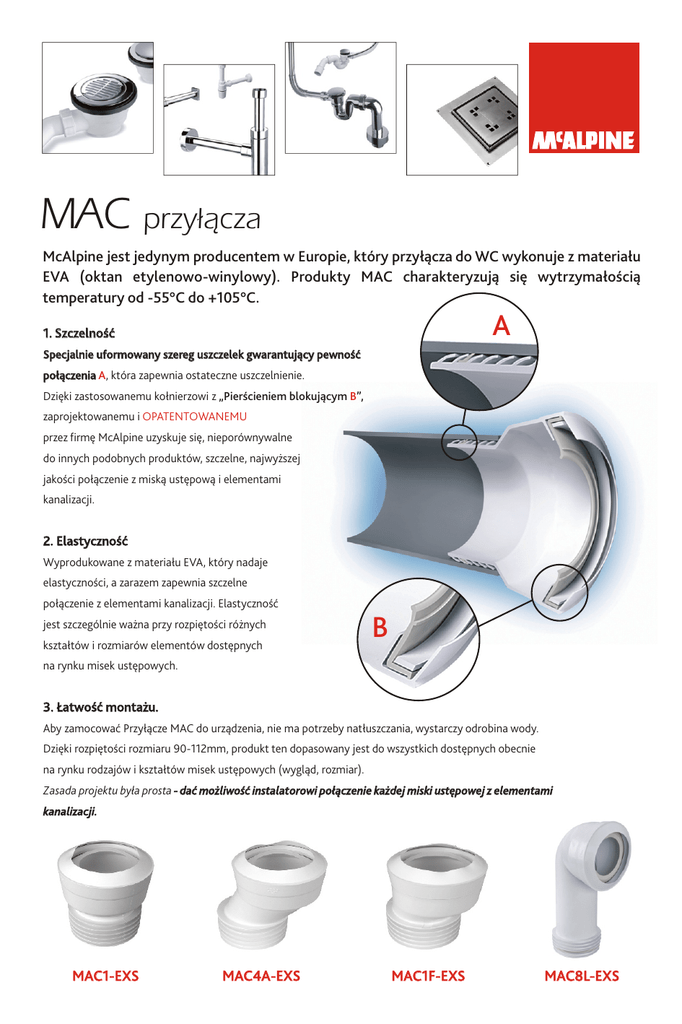 McALPINE

MAC przyłącza

McAlpine jest jedynym producentem w Europie, który przyłącza do WC wykonuje z materiału EVA (oktan etylenowo-winylowy). Produkty MAC charakteryzują się wytrzymałością temperatury od -55°C do +105°C.

1. Szczelność

Specjalnie uformowany szereg uszczelek gwarantujący pewność połączenia A, która zapewnia ostateczne uszczelnienie. Dzięki zastosowanemu kołnierzowi z „Pierścieniem blokującym B", zaprojektowanemu i OPATENTOWANEMU przez firmę McAlpine uzyskuje się, nieporównywalne do innych podobnych produktów, szczelne, najwyższej jakości połączenie z miską ustępową i elementami kanalizacji.

A

B

2. Elastyczność

Wyprodukowane z materiału EVA, który nadaje elastyczności, a zarazem zapewnia szczelne połączenie z elementami kanalizacji. Elastyczność jest szczególnie ważna przy rozpiętości różnych kształtów i rozmiarów elementów dostępnych na rynku misek ustępowych.

3. Łatwość montażu.

Aby zamocować Przyłącze MAC do urządzenia, nie ma potrzeby natłuszczania, wystarczy odrobina wody. Dzięki rozpiętości rozmiaru 90-112mm, produkt ten dopasowany jest do wszystkich dostępnych obecnie na rynku rodzajów i kształtów misek ustępowych (wygląd, rozmiar).
Zasada projektu była prosta - dać możliwość instalatorowi połączenie każdej miski ustępowej z elementami kanalizacji.

MAC1-EXS

MAC4A-EXS

MAC1F-EXS

MAC8L-EXS